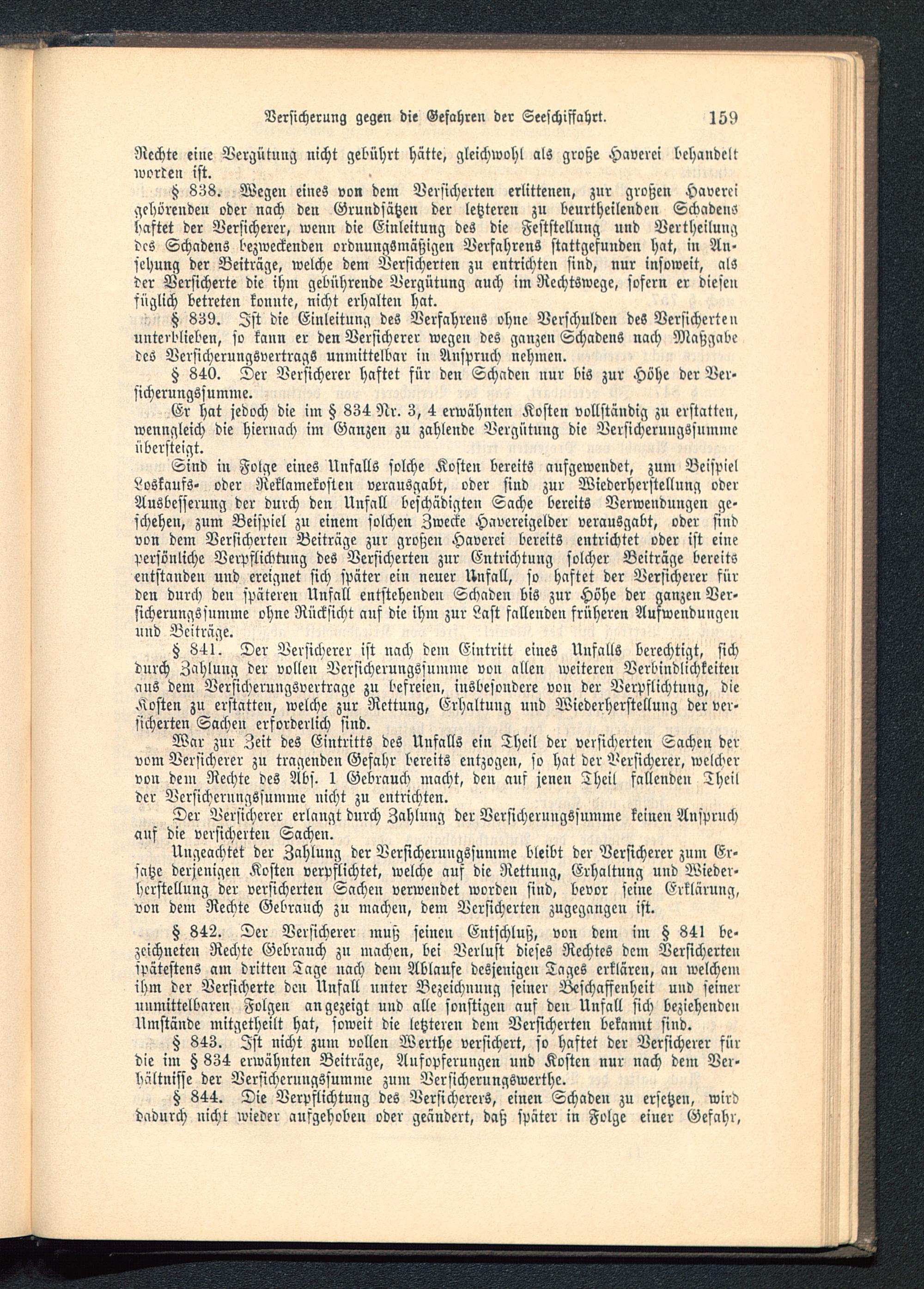 Versicherung gegen die Gefahren der Seeschiffahrt. 159

Rechte eine Vergütung nicht gebührt hätte, gleichwohl als große Haverei behandelt worden ist.

§ 838. Wegen eines von dem Versicherten erlittenen, zur großen Haverei gehörenden oder nach den Grundsätzen der letzteren zu beurtheilenden Schadens haftet der Versicherer, wenn die Einleitung des die Feststellung und Vertheilung des Schadens bezweckenden ordnungsmäßigen Verfahrens stattgefunden hat, in Ansehung der Beiträge, welche dem Versicherten zu entrichten sind, nur insoweit, als der Versicherte die ihm gebührende Vergütung auch im Rechtswege, sofern er diesen füglich betreten konnte, nicht erhalten hat.

§ 839. Ist die Einleitung des Verfahrens ohne Verschulden des Versicherten unterblieben, so kann er den Versicherer wegen des ganzen Schadens nach Maßgabe des Versicherungsvertrags unmittelbar in Anspruch nehmen.

§ 840. Der Versicherer haftet für den Schaden nur bis zur Höhe der Versicherungssumme.

Er hat jedoch die im § 834 Nr. 3, 4 erwähnten Kosten vollständig zu erstatten, wenngleich die hiernach im Ganzen zu zahlende Vergütung die Versicherungssumme übersteigt.

Sind in Folge eines Unfalls solche Kosten bereits aufgewendet, zum Beispiel Loskaufs- oder Reklamekosten verausgabt, oder sind zur Wiederherstellung oder Ausbesserung der durch den Unfall beschädigten Sache bereits Verwendungen geschehen, zum Beispiel zu einem solchen Zwecke Havereigelder verausgabt, oder sind von dem Versicherten Beiträge zur großen Haverei bereits entrichtet oder ist eine persönliche Verpflichtung des Versicherten zur Entrichtung solcher Beiträge bereits entstanden und ereignet sich später ein neuer Unfall, so haftet der Versicherer für den durch den späteren Unfall entstehenden Schaden bis zur Höhe der ganzen Versicherungssumme ohne Rücksicht auf die ihm zur Last fallenden früheren Aufwendungen und Beiträge.

§ 841. Der Versicherer ist nach dem Eintritt eines Unfalls berechtigt, sich durch Zahlung der vollen Versicherungssumme von allen weiteren Verbindlichkeiten aus dem Versicherungsvertrage zu befreien, insbesondere von der Verpflichtung, die Kosten zu erstatten, welche zur Rettung, Erhaltung und Wiederherstellung der versicherten Sachen erforderlich sind.

War zur Zeit des Eintritts des Unfalls ein Theil der versicherten Sachen der vom Versicherer zu tragenden Gefahr bereits entzogen, so hat der Versicherer, welcher von dem Rechte des Abs. 1 Gebrauch macht, den auf jenen Theil fallenden Theil der Versicherungssumme nicht zu entrichten.

Der Versicherer erlangt durch Zahlung der Versicherungssumme keinen Anspruch auf die versicherten Sachen.

Ungeachtet der Zahlung der Versicherungssumme bleibt der Versicherer zum Ersatze derjenigen Kosten verpflichtet, welche auf die Rettung, Erhaltung und Wiederherstellung der versicherten Sachen verwendet worden sind, bevor seine Erklärung, von dem Rechte Gebrauch zu machen, dem Versicherten zugegangen ist.

§ 842. Der Versicherer muß seinen Entschluß, von dem im § 841 bezeichneten Rechte Gebrauch zu machen, bei Verlust dieses Rechtes dem Versicherten spätestens am dritten Tage nach dem Ablaufe desjenigen Tages erklären, an welchem ihm der Versicherte den Unfall unter Bezeichnung seiner Beschaffenheit und seiner unmittelbaren Folgen angezeigt und alle sonstigen auf den Unfall sich beziehenden Umstände mitgetheilt hat, soweit die letzteren dem Versicherten bekannt sind.

§ 843. Ist nicht zum vollen Werthe versichert, so haftet der Versicherer für die im § 834 erwähnten Beiträge, Aufopferungen und Kosten nur nach dem Verhältnisse der Versicherungssumme zum Versicherungswerthe.

§ 844. Die Verpflichtung des Versicherers, einen Schaden zu ersetzen, wird dadurch nicht wieder aufgehoben oder geändert, daß später in Folge einer Gefahr,